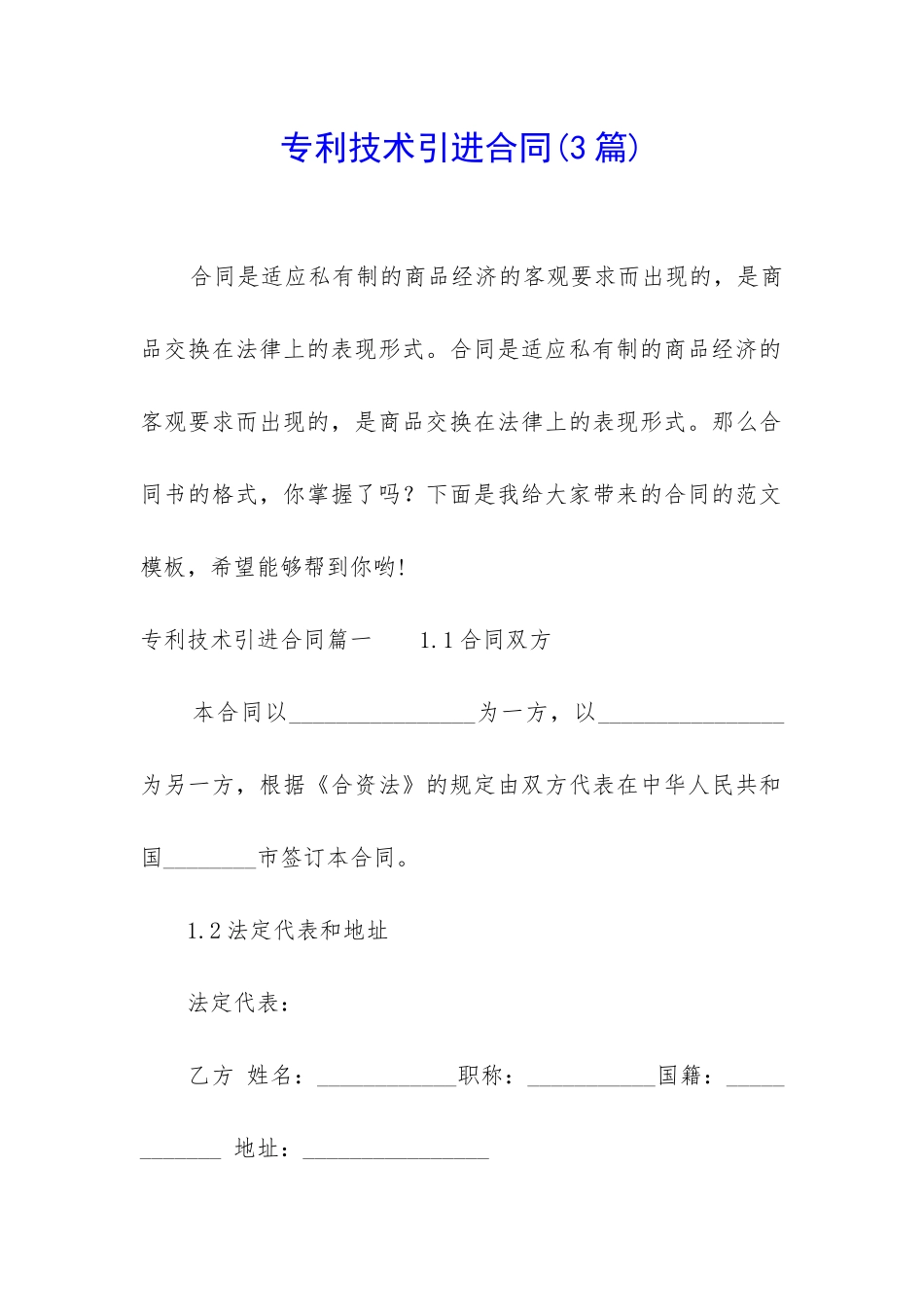 专利技术引进合同(3篇)

合同是适应私有制的商品经济的客观要求而出现的，是商品交换在法律上的表现形式。合同是适应私有制的商品经济的客观要求而出现的，是商品交换在法律上的表现形式。那么合同书的格式，你掌握了吗？下面是我给大家带来的合同的范文模板，希望能够帮到你哟!

专利技术引进合同篇一　　1.1合同双方

本合同以________________为一方，以________________为另一方，根据《合资法》的规定由双方代表在中华人民共和国________市签订本合同。

1.2法定代表和地址

法定代表：

乙方　姓名：____________职称：___________国籍：____________　地址：________________